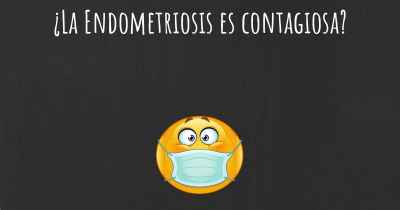 ¿La Endometriosis es contagiosa?